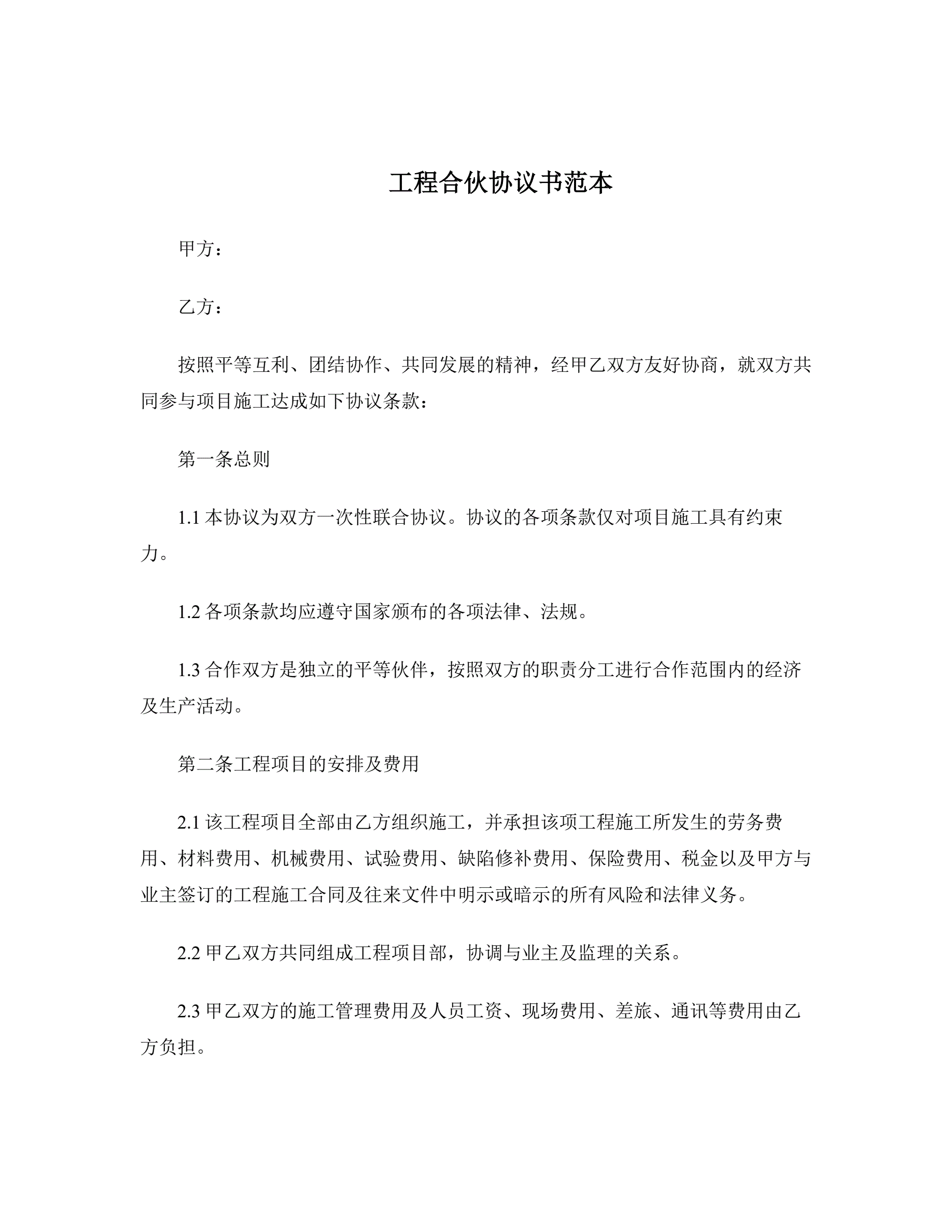 工程合伙协议书范本

甲方：

乙方：

按照平等互利、团结协作、共同发展的精神，经甲乙双方友好协商，就双方共同参与项目施工达成如下协议条款：

第一条总则

1.1 本协议为双方一次性联合协议。协议的各项条款仅对项目施工具有约束力。

1.2 各项条款均应遵守国家颁布的各项法律、法规。

1.3 合作双方是独立的平等伙伴，按照双方的职责分工进行合作范围内的经济及生产活动。

第二条工程项目的安排及费用

2.1 该工程项目全部由乙方组织施工，并承担该项工程施工所发生的劳务费用、材料费用、机械费用、试验费用、缺陷修补费用、保险费用、税金以及甲方与业主签订的工程施工合同及往来文件中明示或暗示的所有风险和法律义务。

2.2 甲乙双方共同组成工程项目部，协调与业主及监理的关系。

2.3 甲乙双方的施工管理费用及人员工资、现场费用、差旅、通讯等费用由乙方负担。